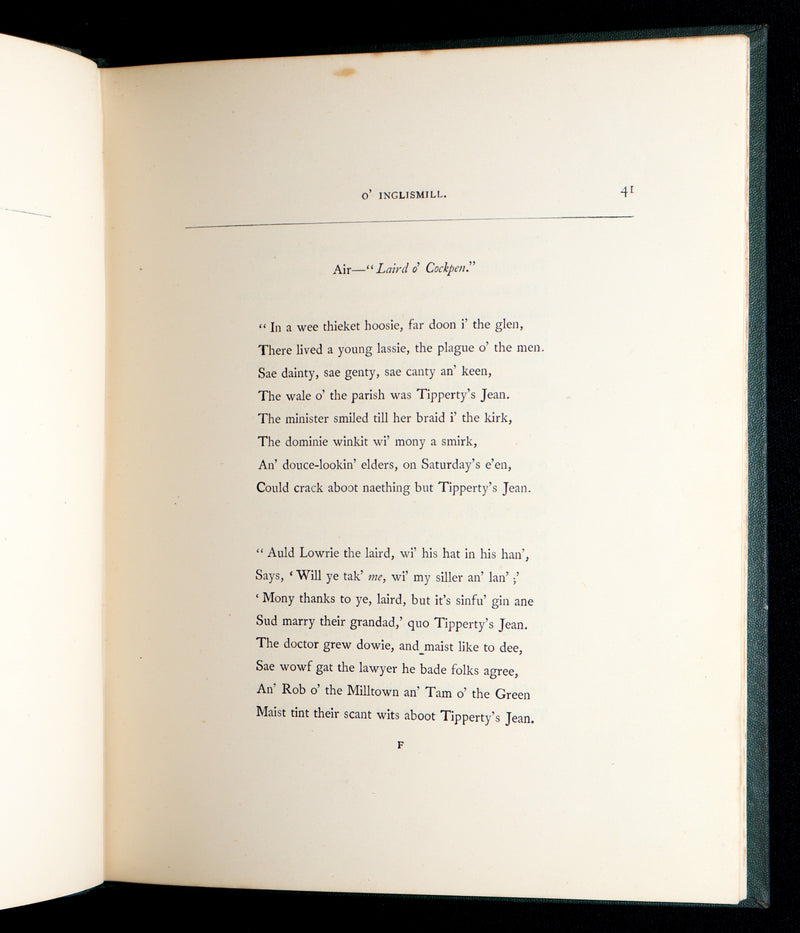 O' INGLISMILL. 41

Air—"Laird o' Cockpen."

"In a wee thieket hoosie, far doon i' the glen,
There lived a young lassie, the plague o' the men.
Sae dainty, sae genty, sae canty an' keen,
The wale o' the parish was Tipperty's Jean.
The minister smiled till her braid i' the kirk,
The dominie winkit wi' mony a smirk,
An' douce-lookin' elders, on Saturday's e'en,
Could crack aboot naething but Tipperty's Jean.

"Auld Lowrie the laird, wi' his hat in his han',
Says, 'Will ye tak' me, wi' my siller an' lan';'
'Mony thanks to ye, laird, but it's sinfu' gin ane
Sud marry their grandad,' quo Tipperty's Jean.
The doctor grew dowie, and maist like to dee,
Sae wowf gat the lawyer he bade folks agree,
An' Rob o' the Milltown an' Tam o' the Green
Maist tint their scant wits aboot Tipperty's Jean.

F